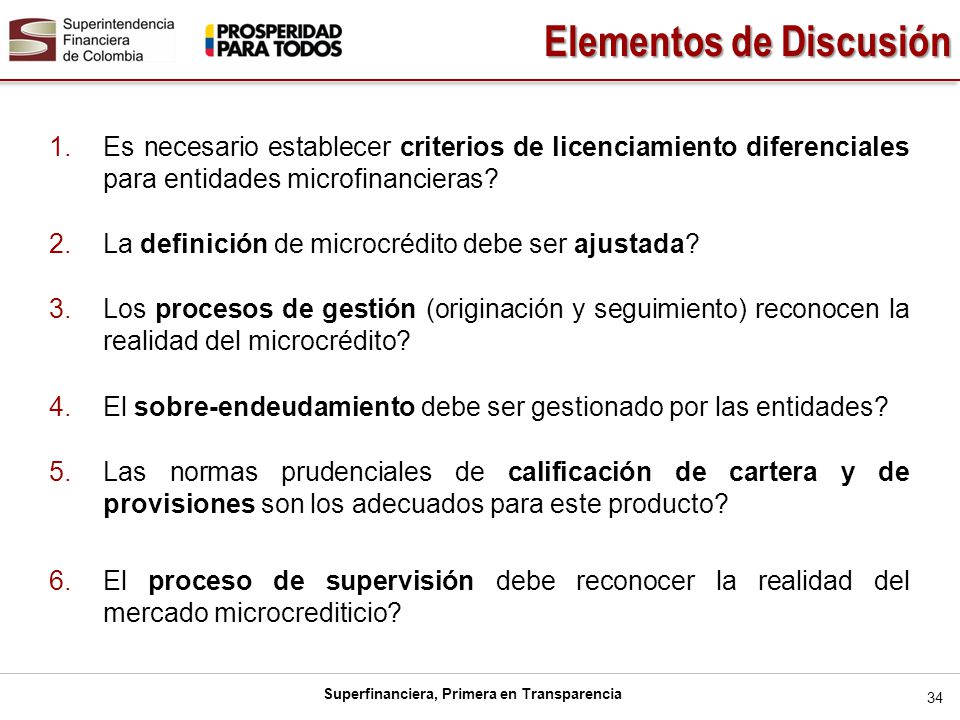 Superintendencia Financiera de Colombia

PROSPERIDAD PARA TODOS

Elementos de Discusión

1. Es necesario establecer criterios de licenciamiento diferenciales para entidades microfinancieras?

2. La definición de microcrédito debe ser ajustada?

3. Los procesos de gestión (originación y seguimiento) reconocen la realidad del microcrédito?

4. El sobre-endeudamiento debe ser gestionado por las entidades?

5. Las normas prudenciales de calificación de cartera y de provisiones son los adecuados para este producto?

6. El proceso de supervisión debe reconocer la realidad del mercado microcrediticio?

Superfinanciera, Primera en Transparencia

34